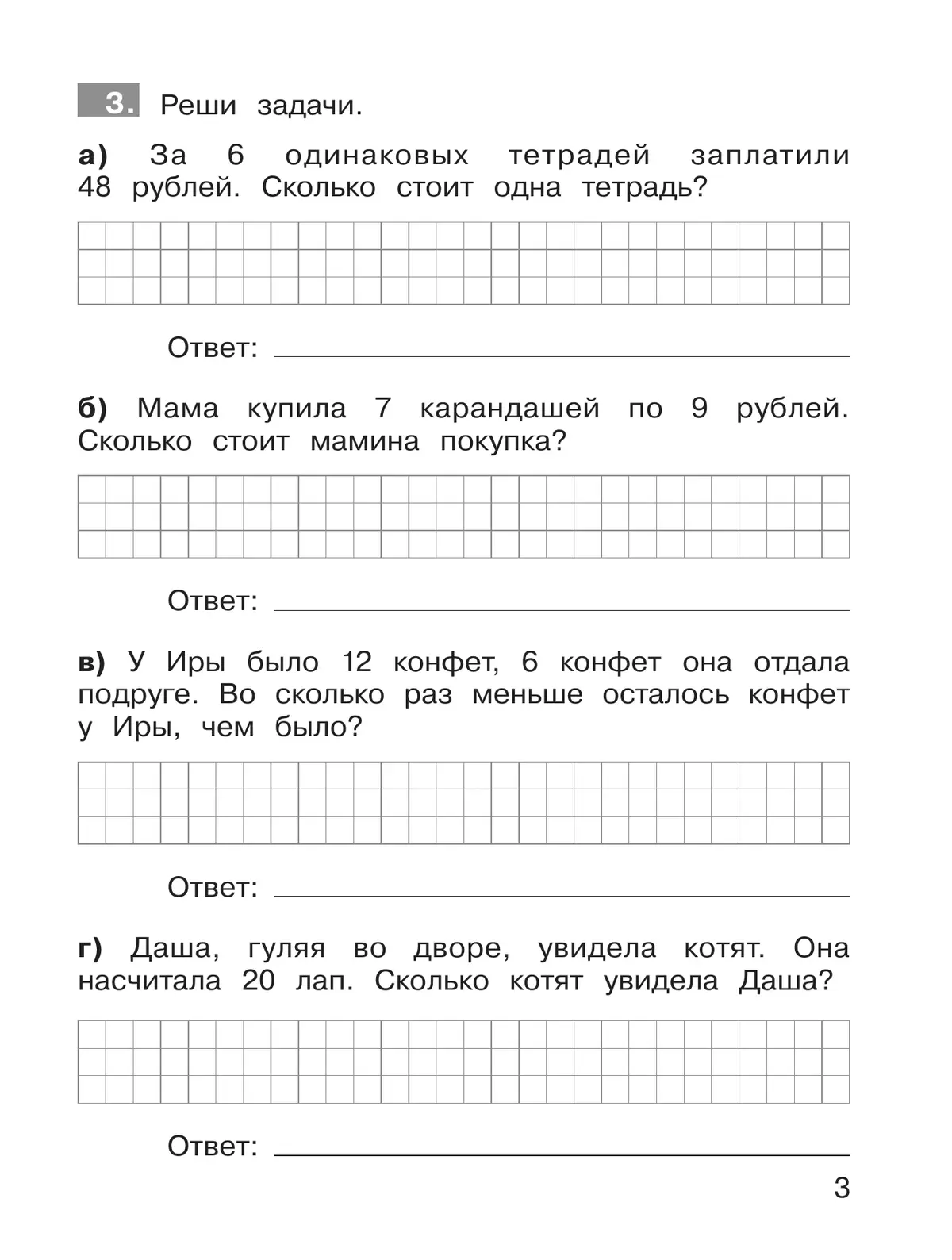 3. Реши задачи.

а) За 6 одинаковых тетрадей заплатили 48 рублей. Сколько стоит одна тетрадь?

Ответ:

б) Мама купила 7 карандашей по 9 рублей. Сколько стоит мамина покупка?

Ответ:

в) У Иры было 12 конфет, 6 конфет она отдала подруге. Во сколько раз меньше осталось конфет у Иры, чем было?

Ответ:

г) Даша, гуляя во дворе, увидела котят. Она насчитала 20 лап. Сколько котят увидела Даша?

Ответ:

3